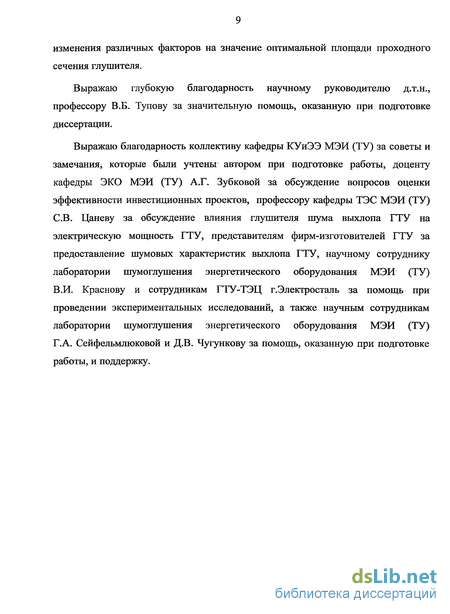 9

изменения различных факторов на значение оптимальной площади проходного сечения глушителя.

Выражаю глубокую благодарность научному руководителю д.т.н., профессору В.Б. Тупову за значительную помощь, оказанную при подготовке диссертации.

Выражаю благодарность коллективу кафедры КУиЭЭ МЭИ (ТУ) за советы и замечания, которые были учтены автором при подготовке работы, доценту кафедры ЭКО МЭИ (ТУ) А.Г. Зубковой за обсуждение вопросов оценки эффективности инвестиционных проектов, профессору кафедры ТЭС МЭИ (ТУ) С.В. Цаневу за обсуждение влияния глушителя шума выхлопа ГТУ на электрическую мощность ГТУ, представителям фирм-изготовителей ГТУ за предоставление шумовых характеристик выхлопа ГТУ, научному сотруднику лаборатории шумоглушения энергетического оборудования МЭИ (ТУ) В.И. Краснову и сотрудникам ГТУ-ТЭЦ г.Электросталь за помощь при проведении экспериментальных исследований, а также научным сотрудникам лаборатории шумоглушения энергетического оборудования МЭИ (ТУ) Г.А. Сейфельмлюковой и Д.В. Чугункову за помощь, оказанную при подготовке работы, и поддержку.

dsLib.net
библиотека диссертаций